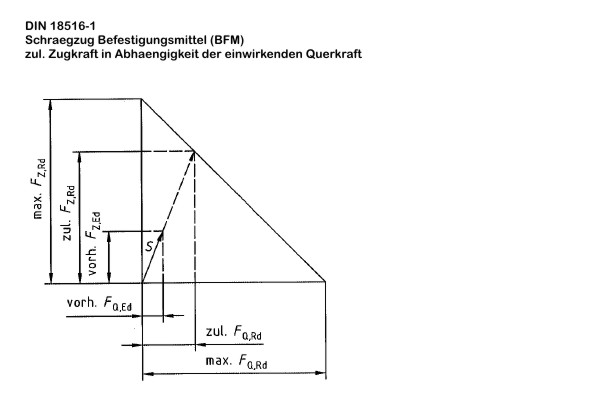 DIN 18516-1
Schraegzug Befestigungsmittel (BFM)
zul. Zugkraft in Abhaengigkeit der einwirkenden Querkraft

max. $F_{Z,Rd}$

zul. $F_{Z,Rd}$

vorh. $F_{Z,Ed}$

$S$

vorh. $F_{Q,Ed}$

zul. $F_{Q,Rd}$

max. $F_{Q,Rd}$